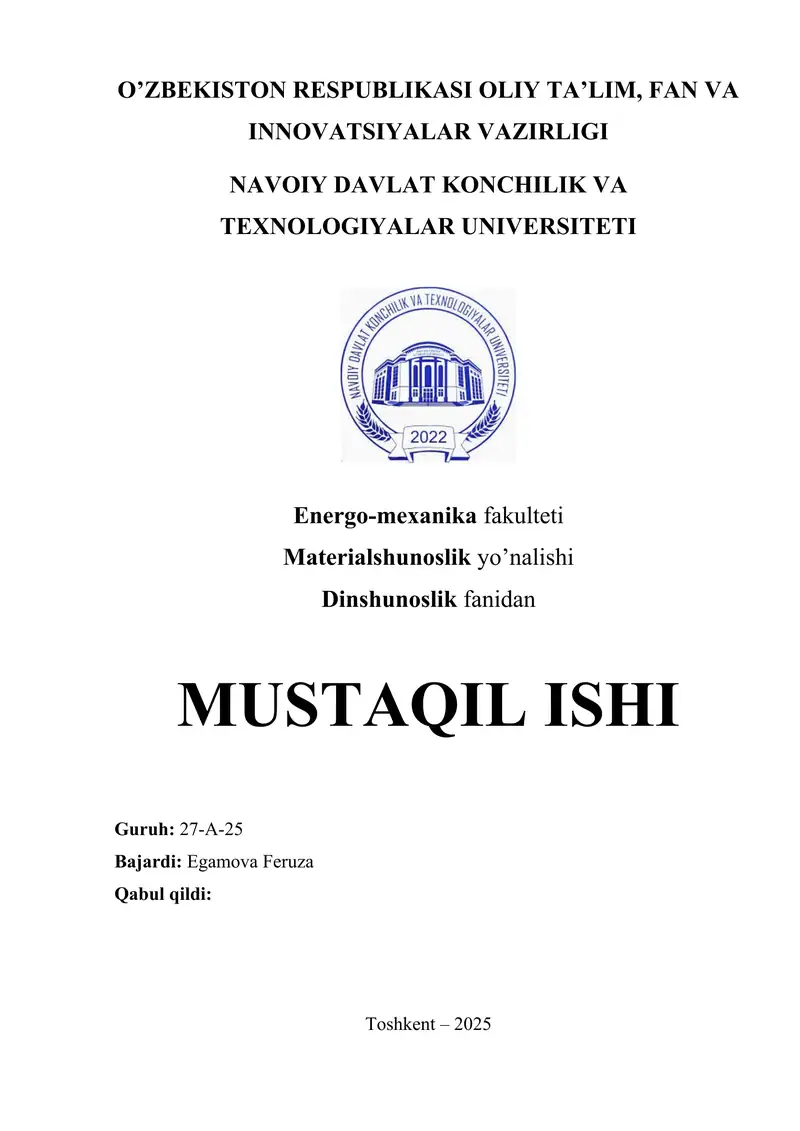 O’ZBEKISTON RESPUBLIKASI OLIY TA’LIM, FAN VA INNOVATSIYALAR VAZIRLIGI

NAVOIY DAVLAT KONCHILIK VA TEXNOLOGIYALAR UNIVERSITETI

NAVOIY DAVLAT KONCHILIK VA TEXNOLOGIYALAR UNIVERSITETI

2022

Energo-mexanika fakulteti

Materialshunoslik yo’nalishi

Dinshunoslik fanidan

MUSTAQIL ISHI

Guruh: 27-A-25

Bajardi: Egamova Feruza

Qabul qildi:

Toshkent – 2025